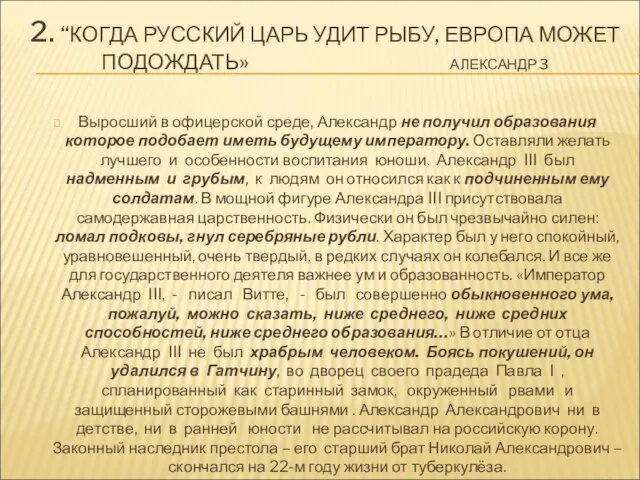 2. “КОГДА РУССКИЙ ЦАРЬ УДИТ РЫБУ, ЕВРОПА МОЖЕТ ПОДОЖДАТЬ» АЛЕКСАНДР 3

Выросший в офицерской среде, Александр не получил образования которое подобает иметь будущему императору. Оставляли желать лучшего и особенности воспитания юноши. Александр III был надменным и грубым, к людям он относился как к подчиненным ему солдатам. В мощной фигуре Александра III присутствовала самодержавная царственность. Физически он был чрезвычайно силен: ломал подковы, гнул серебряные рубли. Характер был у него спокойный, уравновешенный, очень твердый, в редких случаях он колебался. И все же для государственного деятеля важнее ум и образованность. «Император Александр III, - писал Витте, - был совершенно обыкновенного ума, пожалуй, можно сказать, ниже среднего, ниже средних способностей, ниже среднего образования…» В отличие от отца Александр III не был храбрым человеком. Боясь покушений, он удалился в Гатчину, во дворец своего прадеда Павла I , спланированный как старинный замок, окруженный рвами и защищенный сторожевыми башнями . Александр Александрович ни в детстве, ни в ранней юности не рассчитывал на российскую корону. Законный наследник престола – его старший брат Николай Александрович – скончался на 22-м году жизни от туберкулёза.